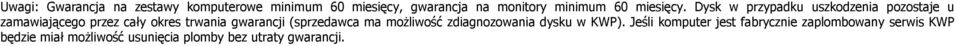 Uwagi: Gwarancja na zestawy komputerowe minimum 60 miesięcy, gwarancja na monitory minimum 60 miesięcy. Dysk w przypadku uszkodzenia pozostaje u zamawiającego przez cały okres trwania gwarancji (sprzedawca ma możliwość zdiagnozowania dysku w KWP). Jeśli komputer jest fabrycznie zaplombowany serwis KWP będzie miał możliwość usunięcia plomby bez utraty gwarancji.